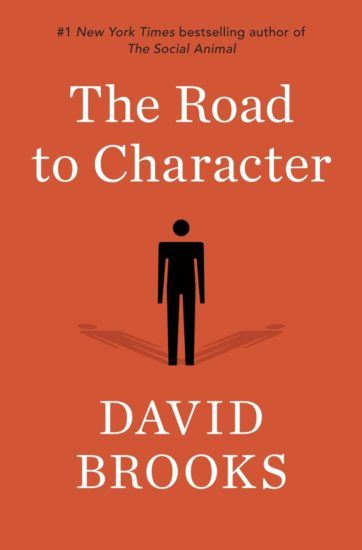 #1 New York Times bestselling author of
The Social Animal

The Road to Character

DAVID BROOKS